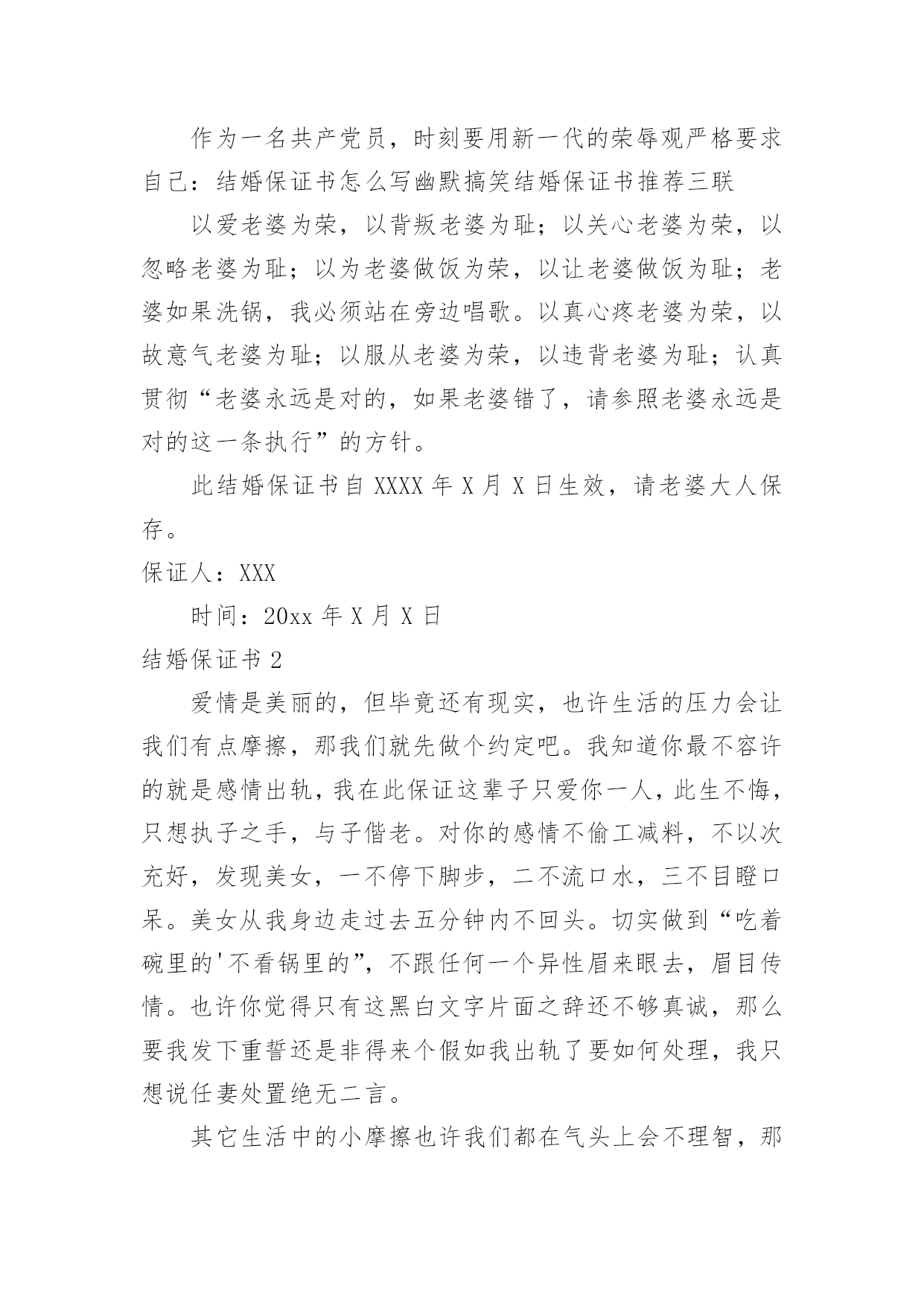 作为一名共产党员，时刻要用新一代的荣辱观严格要求自己：结婚保证书怎么写幽默搞笑结婚保证书推荐三联

以爱老婆为荣，以背叛老婆为耻；以关心老婆为荣，以忽略老婆为耻；以为老婆做饭为荣，以让老婆做饭为耻；老婆如果洗锅，我必须站在旁边唱歌。以真心疼老婆为荣，以故意气老婆为耻；以服从老婆为荣，以违背老婆为耻；认真贯彻“老婆永远是对的，如果老婆错了，请参照老婆永远是对的这一条执行”的方针。

此结婚保证书自 XXXX 年 X 月 X 日生效，请老婆大人保存。

保证人：XXX

时间：20xx 年 X 月 X 日

结婚保证书 2

爱情是美丽的，但毕竟还有现实，也许生活的压力会让我们有点摩擦，那我们就先做个约定吧。我知道你最不容许的就是感情出轨，我在此保证这辈子只爱你一人，此生不悔，只想执子之手，与子偕老。对你的感情不偷工减料，不以次充好，发现美女，一不停下脚步，二不流口水，三不目瞪口呆。美女从我身边走过去五分钟内不回头。切实做到“吃着碗里的'不看锅里的”，不跟任何一个异性眉来眼去，眉目传情。也许你觉得只有这黑白文字片面之辞还不够真诚，那么要我发下重誓还是非得来个假如我出轨了要如何处理，我只想说任妻处置绝无二言。

其它生活中的小摩擦也许我们都在气头上会不理智，那